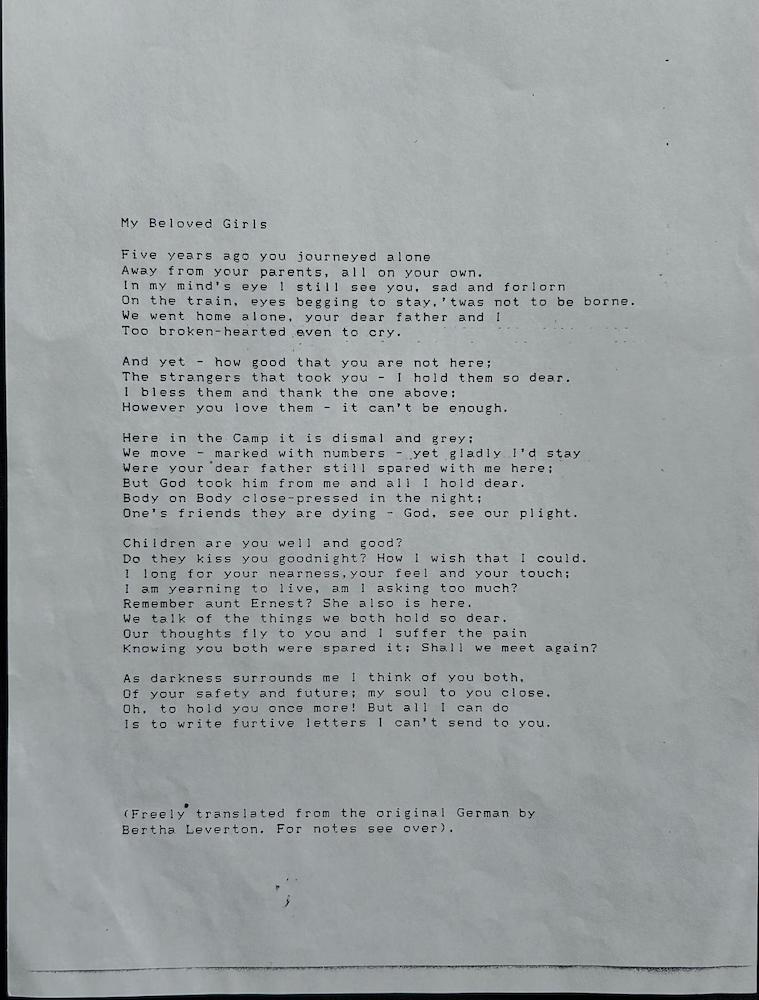 My Beloved Girls

Five years ago you journeyed alone
Away from your parents, all on your own.
In my mind's eye I still see you, sad and forlorn
On the train, eyes begging to stay,'twas not to be borne.
We went home alone, your dear father and I
Too broken-hearted even to cry.

And yet - how good that you are not here;
The strangers that took you - I hold them so dear.
I bless them and thank the one above;
However you love them - it can't be enough.

Here in the Camp it is dismal and grey;
We move - marked with numbers - yet gladly I'd stay
Were your dear father still spared with me here;
But God took him from me and all I hold dear.
Body on Body close-pressed in the night;
One's friends they are dying - God, see our plight.

Children are you well and good?
Do they kiss you goodnight? How I wish that I could.
I long for your nearness,your feel and your touch;
I am yearning to live, am I asking too much?
Remember aunt Ernest? She also is here.
We talk of the things we both hold so dear.
Our thoughts fly to you and I suffer the pain
Knowing you both were spared it; Shall we meet again?

As darkness surrounds me I think of you both,
Of your safety and future; my soul to you close.
Oh, to hold you once more! But all I can do
Is to write furtive letters I can't send to you.

(Freely translated from the original German by
Bertha Leverton. For notes see over).